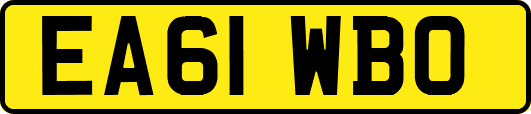 EA61 WBO